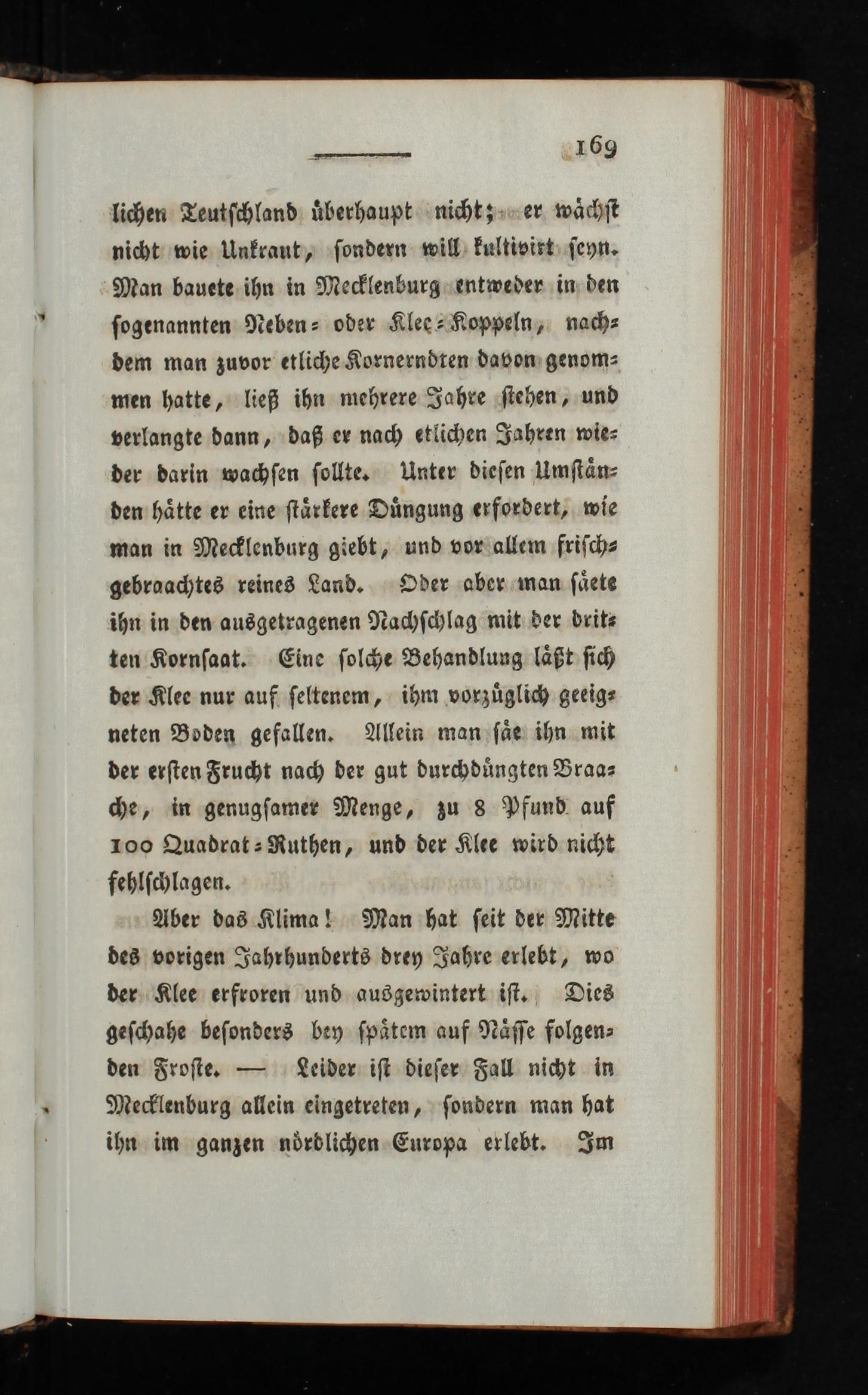 169

lichen Teutschland überhaupt nicht; er wächst nicht wie Unkraut, sondern will kultivirt seyn. Man bauete ihn in Mecklenburg entweder in den sogenannten Neben- oder Klee-Koppeln, nachdem man zuvor etliche Kornerndten davon genommen hatte, ließ ihn mehrere Jahre stehen, und verlangte dann, daß er nach etlichen Jahren wieder darin wachsen sollte. Unter diesen Umständen hätte er eine stärkere Düngung erfordert, wie man in Mecklenburg giebt, und vor allem frischgebraachtes reines Land. Oder aber man säete ihn in den ausgetragenen Nachschlag mit der dritten Kornsaat. Eine solche Behandlung läßt sich der Klee nur auf seltenem, ihm vorzüglich geeigneten Boden gefallen. Allein man säe ihn mit der ersten Frucht nach der gut durchdüngten Braache, in genugsamer Menge, zu 8 Pfund auf 100 Quadrat-Ruthen, und der Klee wird nicht fehlschlagen.

Aber das Klima! Man hat seit der Mitte des vorigen Jahrhunderts drey Jahre erlebt, wo der Klee erfroren und ausgewintert ist. Dies geschahe besonders bey spätem auf Nässe folgenden Froste. — Leider ist dieser Fall nicht in Mecklenburg allein eingetreten, sondern man hat ihn im ganzen nördlichen Europa erlebt. Im